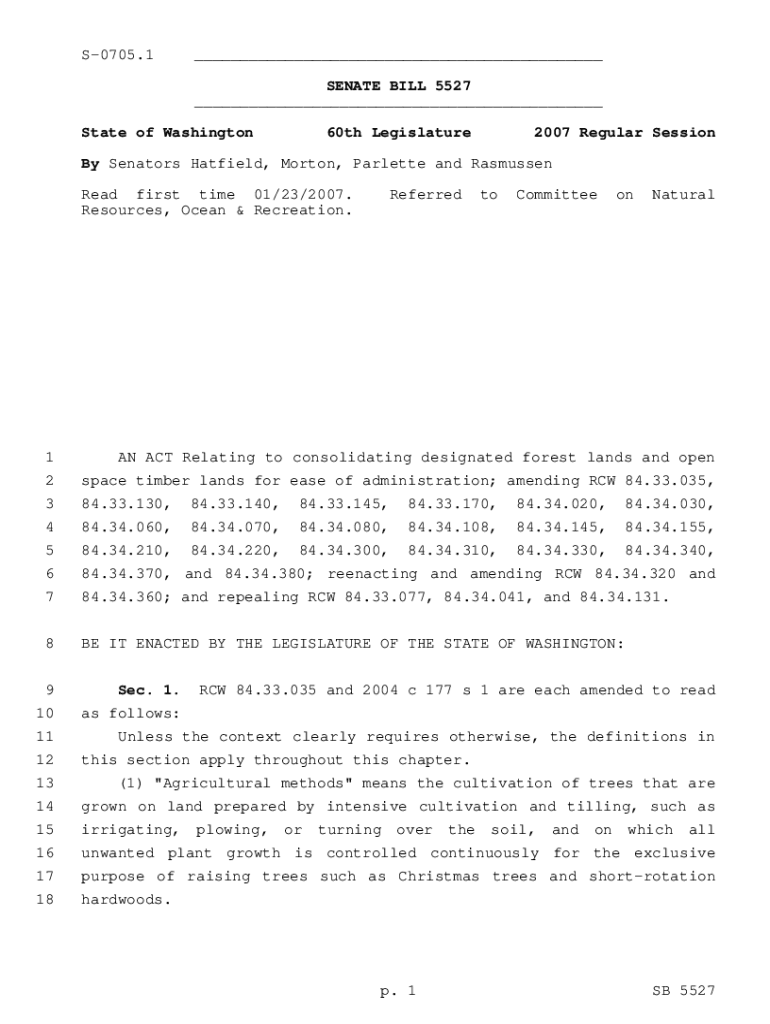 S-0705.1

SENATE BILL 5527

State of Washington 60th Legislature 2007 Regular Session

By Senators Hatfield, Morton, Parlette and Rasmussen

Read first time 01/23/2007. Referred to Committee on Natural Resources, Ocean & Recreation.

1 AN ACT Relating to consolidating designated forest lands and open 2 space timber lands for ease of administration; amending RCW 84.33.035, 3 84.33.130, 84.33.140, 84.33.145, 84.33.170, 84.34.020, 84.34.030, 4 84.34.060, 84.34.070, 84.34.080, 84.34.108, 84.34.145, 84.34.155, 5 84.34.210, 84.34.220, 84.34.300, 84.34.310, 84.34.330, 84.34.340, 6 84.34.370, and 84.34.380; reenacting and amending RCW 84.34.320 and 7 84.34.360; and repealing RCW 84.33.077, 84.34.041, and 84.34.131.

8 BE IT ENACTED BY THE LEGISLATURE OF THE STATE OF WASHINGTON:

9 Sec. 1. RCW 84.33.035 and 2004 c 177 s 1 are each amended to read 10 as follows:

11 Unless the context clearly requires otherwise, the definitions in 12 this section apply throughout this chapter.

13 (1) "Agricultural methods" means the cultivation of trees that are 14 grown on land prepared by intensive cultivation and tilling, such as 15 irrigating, plowing, or turning over the soil, and on which all 16 unwanted plant growth is controlled continuously for the exclusive 17 purpose of raising trees such as Christmas trees and short-rotation 18 hardwoods.

p. 1 SB 5527